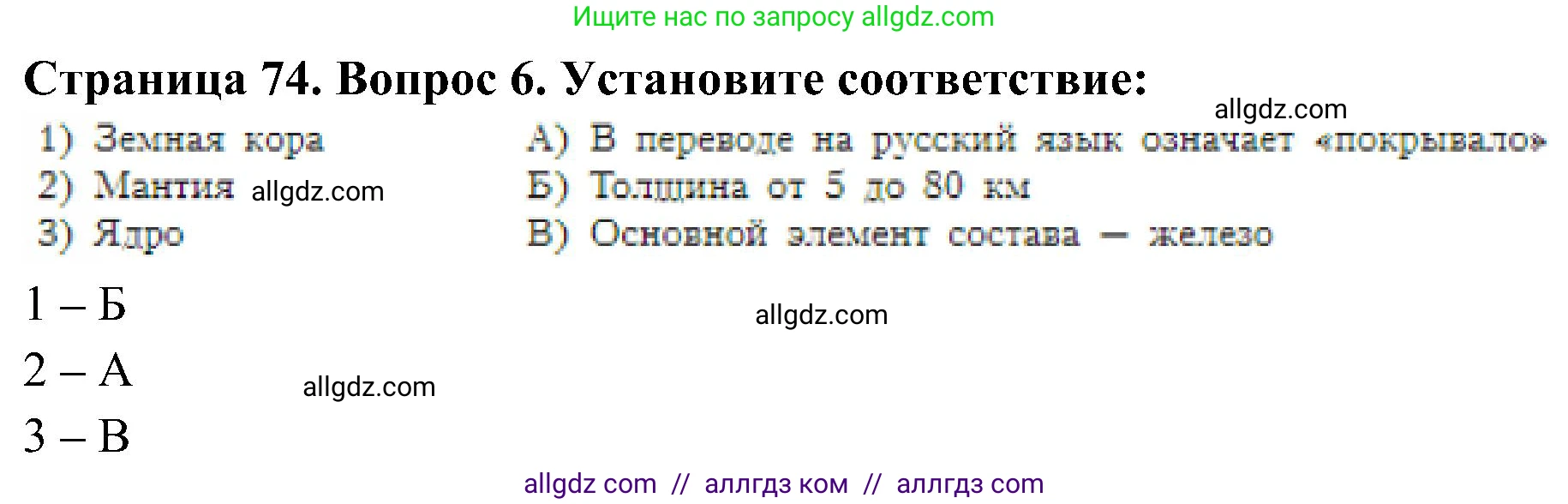 Ищите нас по запросу allgdz.com

Страница 74. Вопрос 6. Установите соответствие:

allgdz.com

1) Земная кора
2) Мантия allgdz.com
3) Ядро

А) В переводе на русский язык означает «покрывало»
Б) Толщина от 5 до 80 км
В) Основной элемент состава — железо

1 – Б

allgdz.com

2 – А

allgdz.com

3 – В

allgdz com // аллгдз ком // аллгдз com